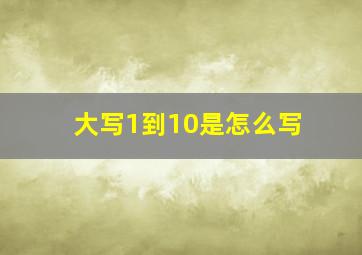 大写1到10是怎么写